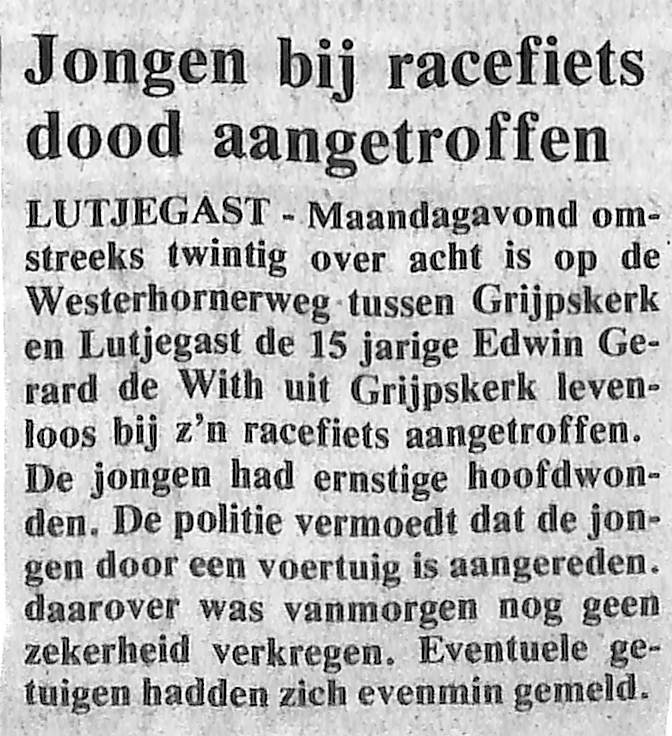 Jongen bij racefiets dood aangetroffen

LUTJEGAST - Maandagavond omstreeks twintig over acht is op de Westerhornerweg tussen Grijpskerk en Lutjegast de 15 jarige Edwin Gerard de With uit Grijpskerk levenloos bij z'n racefiets aangetroffen. De jongen had ernstige hoofdwonden. De politie vermoedt dat de jongen door een voertuig is aangereden. daarover was vanmorgen nog geen zekerheid verkregen. Eventuele getuigen hadden zich evenmin gemeld.